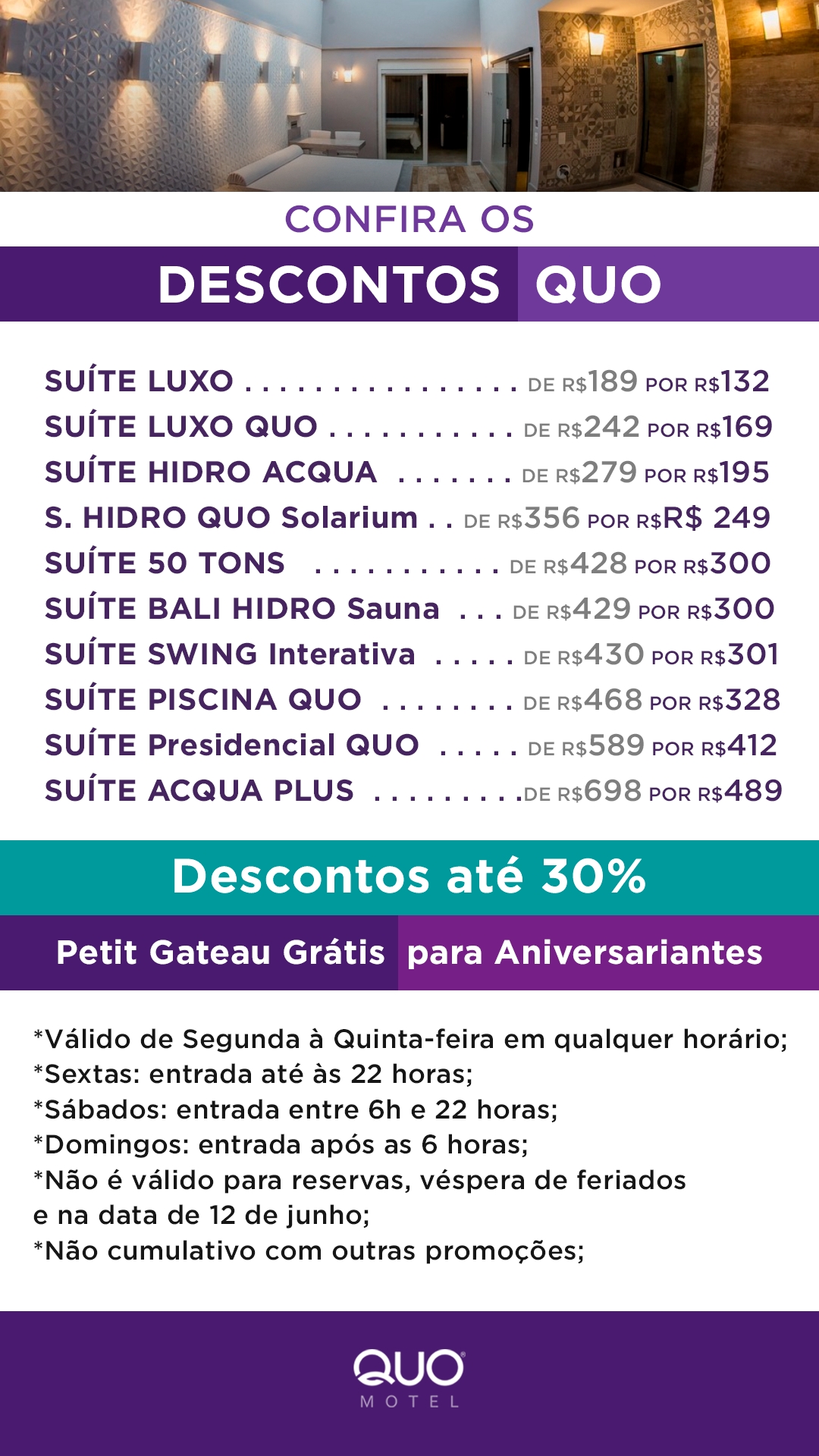 CONFIRA OS

DESCONTOS QUO

SUÍTE LUXO DE R$189 POR R$132
SUÍTE LUXO QUO DE R$242 POR R$169
SUÍTE HIDRO ACQUA DE R$279 POR R$195
S. HIDRO QUO Solarium DE R$356 POR R$R$ 249
SUÍTE 50 TONS DE R$428 POR R$300
SUÍTE BALI HIDRO Sauna DE R$429 POR R$300
SUÍTE SWING Interativa DE R$430 POR R$301
SUÍTE PISCINA QUO DE R$468 POR R$328
SUÍTE Presidencial QUO DE R$589 POR R$412
SUÍTE ACQUA PLUS DE R$698 POR R$489

Descontos até 30%

Petit Gateau Grátis para Aniversariantes

*Válido de Segunda à Quinta-feira em qualquer horário;
*Sextas: entrada até às 22 horas;
*Sábados: entrada entre 6h e 22 horas;
*Domingos: entrada após as 6 horas;
*Não é válido para reservas, véspera de feriados e na data de 12 de junho;
*Não cumulativo com outras promoções;

QUO
MOTEL